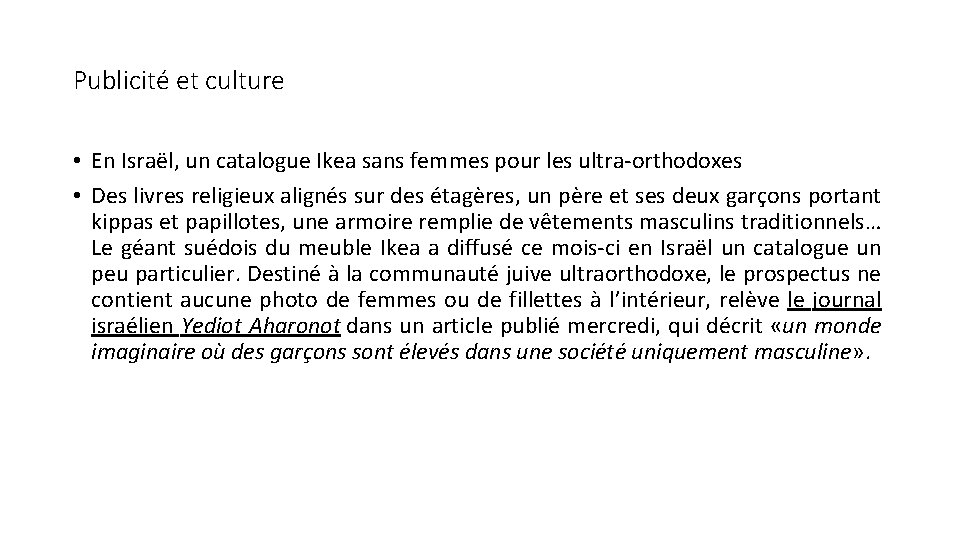 Publicité et culture

• En Israël, un catalogue Ikea sans femmes pour les ultra-orthodoxes
• Des livres religieux alignés sur des étagères, un père et ses deux garçons portant kippas et papillotes, une armoire remplie de vêtements masculins traditionnels… Le géant suédois du meuble Ikea a diffusé ce mois-ci en Israël un catalogue un peu particulier. Destiné à la communauté juive ultraorthodoxe, le prospectus ne contient aucune photo de femmes ou de fillettes à l'intérieur, relève le journal israélien Yediot Aharonot dans un article publié mercredi, qui décrit «un monde imaginaire où des garçons sont élevés dans une société uniquement masculine».